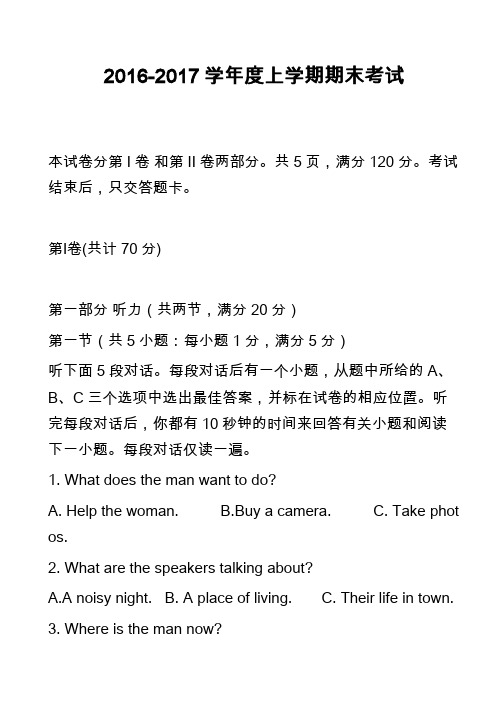 2016-2017 学年度上学期期末考试

本试卷分第 I 卷 和第 II 卷两部分。共 5 页，满分 120 分。考试结束后，只交答题卡。

第I卷(共计 70 分)

第一部分 听力（共两节，满分 20 分）

第一节（共 5 小题：每小题 1 分，满分 5 分）

听下面 5 段对话。每段对话后有一个小题，从题中所给的 A、B、C 三个选项中选出最佳答案，并标在试卷的相应位置。听完每段对话后，你都有 10 秒钟的时间来回答有关小题和阅读下一小题。每段对话仅读一遍。

1. What does the man want to do?

A. Help the woman. B.Buy a camera. C. Take photos.

2. What are the speakers talking about?

A.A noisy night. B. A place of living. C. Their life in town.

3. Where is the man now?